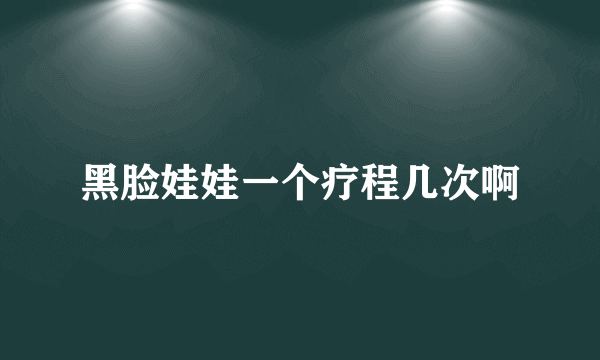 黑脸娃娃一个疗程几次啊